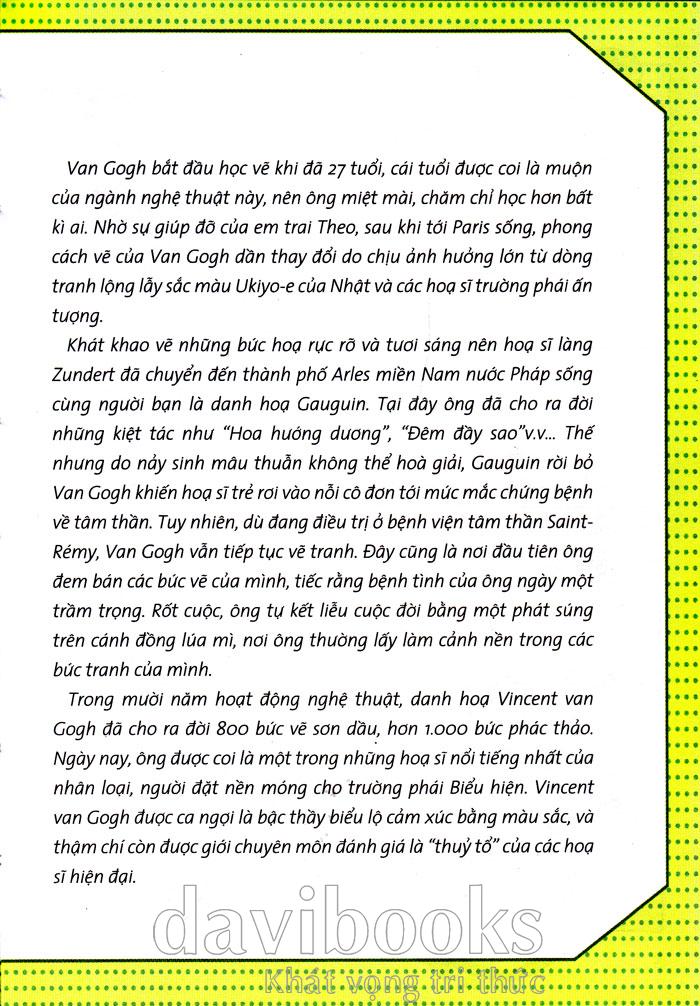 Van Gogh bắt đầu học vẽ khi đã 27 tuổi, cái tuổi được coi là muộn của ngành nghệ thuật này, nên ông miệt mài, chăm chỉ học hơn bất kì ai. Nhờ sự giúp đỡ của em trai Theo, sau khi tới Paris sống, phong cách vẽ của Van Gogh dần thay đổi do chịu ảnh hưởng lớn từ dòng tranh lộng lẫy sắc màu Ukiyo-e của Nhật và các hoạ sĩ trường phái ấn tượng.

Khát khao vẽ những bức hoạ rực rỡ và tươi sáng nên hoạ sĩ làng Zundert đã chuyển đến thành phố Arles miền Nam nước Pháp sống cùng người bạn là danh hoạ Gauguin. Tại đây ông đã cho ra đời những kiệt tác như "Hoa hướng dương", "Đêm đầy sao"v.v... Thế nhưng do nảy sinh mâu thuẫn không thể hoà giải, Gauguin rời bỏ Van Gogh khiến hoạ sĩ trẻ rơi vào nỗi cô đơn tới mức mắc chứng bệnh về tâm thần. Tuy nhiên, dù đang điều trị ở bệnh viện tâm thần Saint-Rémy, Van Gogh vẫn tiếp tục vẽ tranh. Đây cũng là nơi đầu tiên ông đem bán các bức vẽ của mình, tiếc rằng bệnh tình của ông ngày một trầm trọng. Rốt cuộc, ông tự kết liễu cuộc đời bằng một phát súng trên cánh đồng lúa mì, nơi ông thường lấy làm cảnh nền trong các bức tranh của mình.

Trong mười năm hoạt động nghệ thuật, danh hoạ Vincent van Gogh đã cho ra đời 800 bức vẽ sơn dầu, hơn 1.000 bức phác thảo. Ngày nay, ông được coi là một trong những hoạ sĩ nổi tiếng nhất của nhân loại, người đặt nền móng cho trường phái Biểu hiện. Vincent van Gogh được ca ngợi là bậc thầy biểu lộ cảm xúc bằng màu sắc, và thậm chí còn được giới chuyên môn đánh giá là "thuỷ tổ" của các hoạ sĩ hiện đại.

davibooks
Khát vọng tri thức